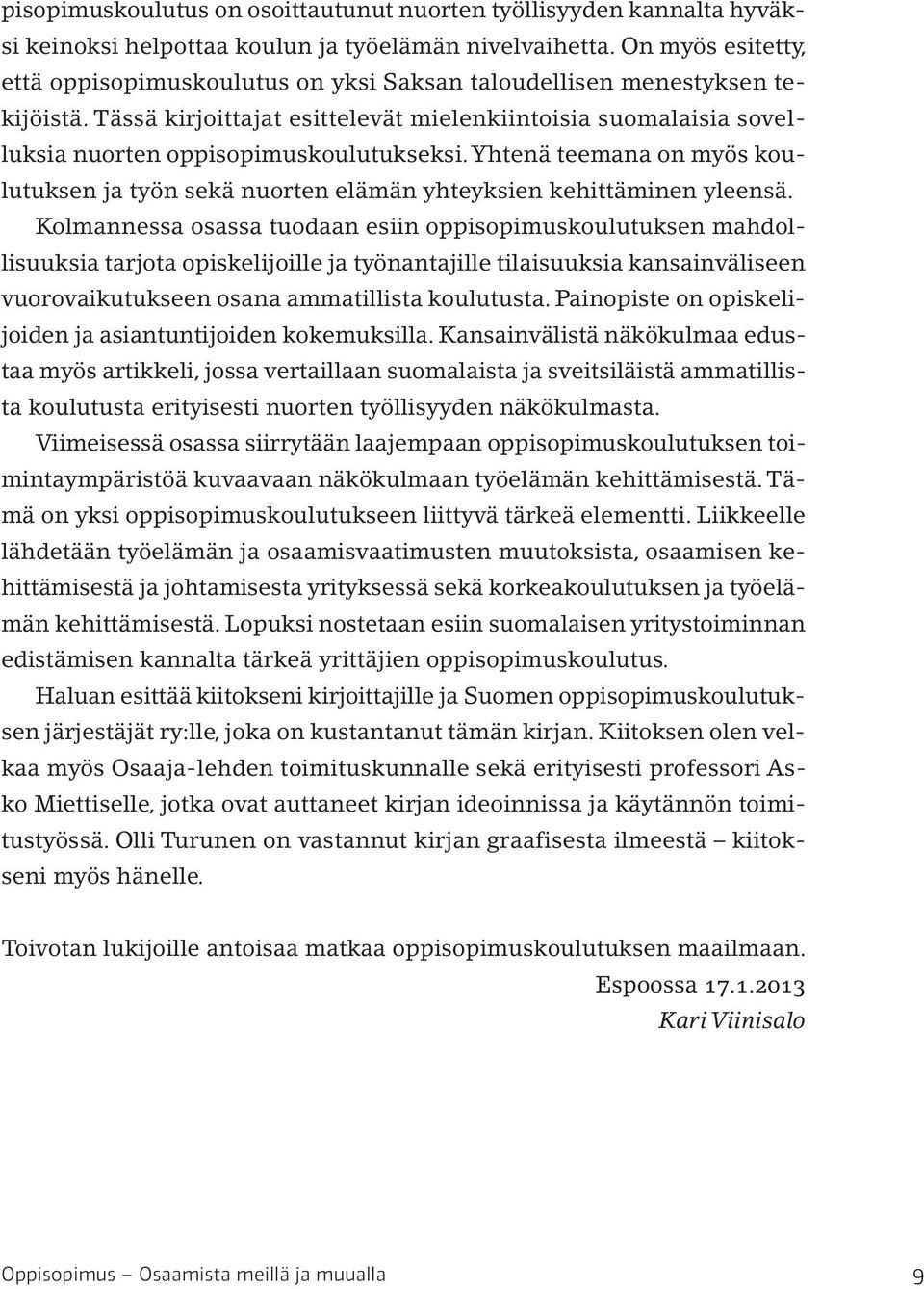 pisopimuskoulutus on osoittautunut nuorten työllisyyden kannalta hyväksi keinoksi helpottaa koulun ja työelämän nivelvaihetta. On myös esitetty, että oppisopimuskoulutus on yksi Saksan taloudellisen menestyksen tekijöistä. Tässä kirjoittajat esittelevät mielenkiintoisia suomalaisia sovelluksia nuorten oppisopimuskoulutukseksi. Yhtenä teemana on myös koulutuksen ja työn sekä nuorten elämän yhteyksien kehittäminen yleensä.

Kolmannessa osassa tuodaan esiin oppisopimuskoulutuksen mahdollisuuksia tarjota opiskelijoille ja työnantajille tilaisuuksia kansainväliseen vuorovaikutukseen osana ammatillista koulutusta. Painopiste on opiskelijoiden ja asiantuntijoiden kokemuksilla. Kansainvälistä näkökulmaa edustaa myös artikkeli, jossa vertaillaan suomalaista ja sveitsiläistä ammatillista koulutusta erityisesti nuorten työllisyyden näkökulmasta.

Viimeisessä osassa siirrytään laajempaan oppisopimuskoulutuksen toimintaympäristöä kuvaavaan näkökulmaan työelämän kehittämisestä. Tämä on yksi oppisopimuskoulutukseen liittyvä tärkeä elementti. Liikkeelle lähdetään työelämän ja osaamisvaatimusten muutoksista, osaamisen kehittämisestä ja johtamisesta yrityksessä sekä korkeakoulutuksen ja työelämän kehittämisestä. Lopuksi nostetaan esiin suomalaisen yritystoiminnan edistämisen kannalta tärkeä yrittäjien oppisopimuskoulutus.

Haluan esittää kiitokseni kirjoittajille ja Suomen oppisopimuskoulutuksen järjestäjät ry:lle, joka on kustantanut tämän kirjan. Kiitoksen olen velkaa myös Osaaja-lehden toimituskunnalle sekä erityisesti professori Asko Miettiselle, jotka ovat auttaneet kirjan ideoinnissa ja käytännön toimitustyössä. Olli Turunen on vastannut kirjan graafisesta ilmeestä – kiitokseni myös hänelle.

Toivotan lukijoille antoisaa matkaa oppisopimuskoulutuksen maailmaan.

Espoossa 17.1.2013
Kari Viinisalo

Oppisopimus – Osaamista meillä ja muualla 9